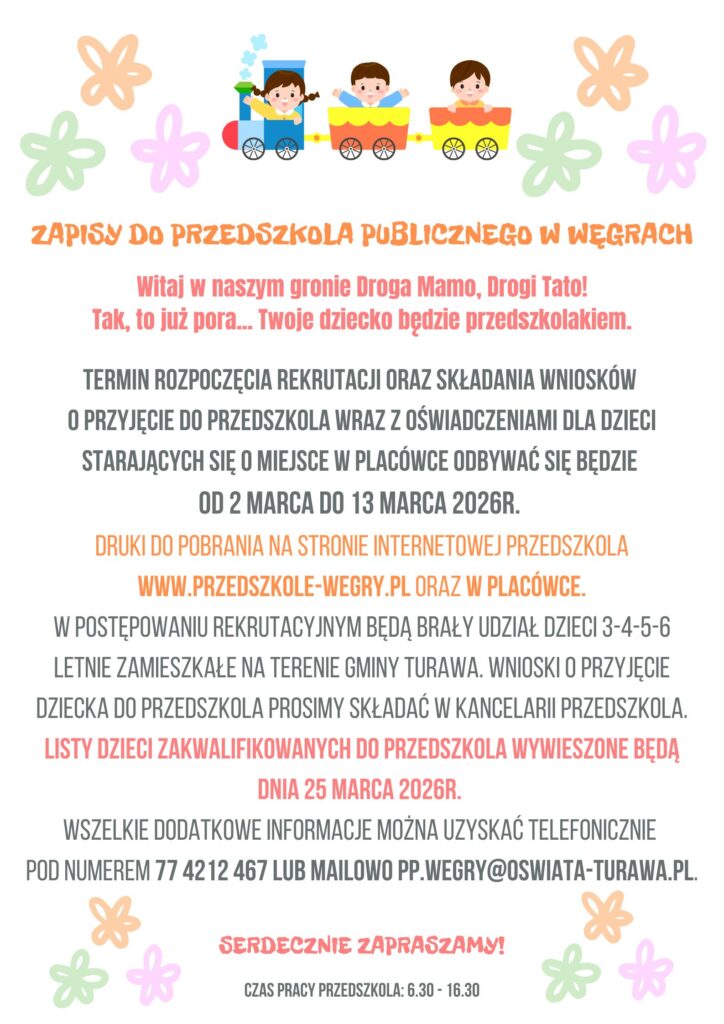 ZAPISY DO PRZEDSZKOLA PUBLICZNEGO W WĘGRACH

Witaj w naszym gronie Droga Mamo, Drogi Tato!
Tak, to już pora... Twoje dziecko będzie przedszkolakiem.

TERMIN ROZPOCZĘCIA REKRUTACJI ORAZ SKŁADANIA WNIOSKÓW O PRZYJĘCIE DO PRZEDSZKOLA WRAZ Z OŚWIADCZENIAMI DLA DZIECI STARAJĄCYCH SIĘ O MIEJSCE W PLACÓWCE ODBYWAĆ SIĘ BĘDZIE OD 2 MARCA DO 13 MARCA 2026R.

DRUKI DO POBRANIA NA STRONIE INTERNETOWEJ PRZEDSZKOLA WWW.PRZEDSZKOLE-WEGRY.PL ORAZ W PLACÓWCE.

W POSTĘPOWANIU REKRUTACYJNYM BĘDĄ BRAŁY UDZIAŁ DZIECI 3-4-5-6 LETNIE ZAMIESZKAŁE NA TERENIE GMINY TURAWA. WNIOSKI O PRZYJĘCIE DZIECKA DO PRZEDSZKOLA PROSIMY SKŁADAĆ W KANCELARII PRZEDSZKOLA.

LISTY DZIECI ZAKWALIFIKOWANYCH DO PRZEDSZKOLA WYWIESZONE BĘDĄ DNIA 25 MARCA 2026R.

WSZELKIE DODATKOWE INFORMACJE MOŻNA UZYSKAĆ TELEFONICZNIE POD NUMEREM 77 4212 467 LUB MAILOWO PP.WEGRY@OSWIATA-TURAWA.PL.

SERDECZNIE ZAPRASZAMY!

CZAS PRACY PRZEDSZKOLA: 6.30 - 16.30